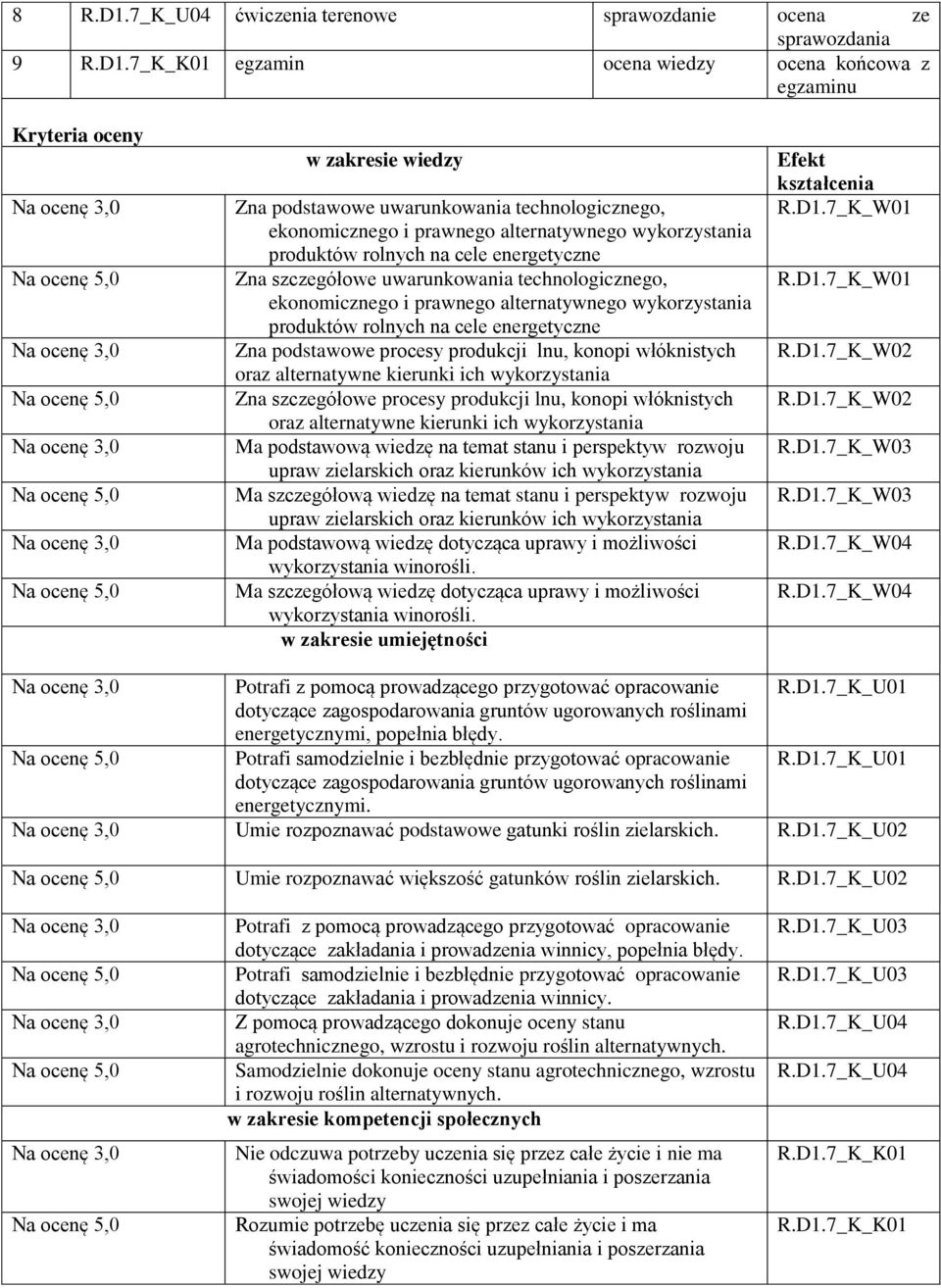 | 8 | R.D1.7_K_U04 | ćwiczenia terenowe | sprawozdanie | ocena ze sprawozdania |
|---|---|---|---|---|
| 9 | R.D1.7_K_K01 | egzamin | ocena wiedzy | ocena końcowa z egzaminu |

Kryteria oceny

| | w zakresie wiedzy | Efekt kształcenia |
|---|---|---|
| Na ocenę 3,0 | Zna podstawowe uwarunkowania technologicznego, ekonomicznego i prawnego alternatywnego wykorzystania produktów rolnych na cele energetyczne | R.D1.7_K_W01 |
| Na ocenę 5,0 | Zna szczegółowe uwarunkowania technologicznego, ekonomicznego i prawnego alternatywnego wykorzystania produktów rolnych na cele energetyczne | R.D1.7_K_W01 |
| Na ocenę 3,0 | Zna podstawowe procesy produkcji lnu, konopi włóknistych oraz alternatywne kierunki ich wykorzystania | R.D1.7_K_W02 |
| Na ocenę 5,0 | Zna szczegółowe procesy produkcji lnu, konopi włóknistych oraz alternatywne kierunki ich wykorzystania | R.D1.7_K_W02 |
| Na ocenę 3,0 | Ma podstawową wiedzę na temat stanu i perspektyw rozwoju upraw zielarskich oraz kierunków ich wykorzystania | R.D1.7_K_W03 |
| Na ocenę 5,0 | Ma szczegółową wiedzę na temat stanu i perspektyw rozwoju upraw zielarskich oraz kierunków ich wykorzystania | R.D1.7_K_W03 |
| Na ocenę 3,0 | Ma podstawową wiedzę dotycząca uprawy i możliwości wykorzystania winorośli. | R.D1.7_K_W04 |
| Na ocenę 5,0 | Ma szczegółową wiedzę dotycząca uprawy i możliwości wykorzystania winorośli. | R.D1.7_K_W04 |
| | w zakresie umiejętności | |
| Na ocenę 3,0 | Potrafi z pomocą prowadzącego przygotować opracowanie dotyczące zagospodarowania gruntów ugorowanych roślinami energetycznymi, popełnia błędy. | R.D1.7_K_U01 |
| Na ocenę 5,0 | Potrafi samodzielnie i bezbłędnie przygotować opracowanie dotyczące zagospodarowania gruntów ugorowanych roślinami energetycznymi. | R.D1.7_K_U01 |
| Na ocenę 3,0 | Umie rozpoznawać podstawowe gatunki roślin zielarskich. | R.D1.7_K_U02 |
| Na ocenę 5,0 | Umie rozpoznawać większość gatunków roślin zielarskich. | R.D1.7_K_U02 |
| Na ocenę 3,0 | Potrafi z pomocą prowadzącego przygotować opracowanie dotyczące zakładania i prowadzenia winnicy, popełnia błędy. | R.D1.7_K_U03 |
| Na ocenę 5,0 | Potrafi samodzielnie i bezbłędnie przygotować opracowanie dotyczące zakładania i prowadzenia winnicy. | R.D1.7_K_U03 |
| Na ocenę 3,0 | Z pomocą prowadzącego dokonuje oceny stanu agrotechnicznego, wzrostu i rozwoju roślin alternatywnych. | R.D1.7_K_U04 |
| Na ocenę 5,0 | Samodzielnie dokonuje oceny stanu agrotechnicznego, wzrostu i rozwoju roślin alternatywnych. | R.D1.7_K_U04 |
| | w zakresie kompetencji społecznych | |
| Na ocenę 3,0 | Nie odczuwa potrzeby uczenia się przez całe życie i nie ma świadomości konieczności uzupełniania i poszerzania swojej wiedzy | R.D1.7_K_K01 |
| Na ocenę 5,0 | Rozumie potrzebę uczenia się przez całe życie i ma świadomość konieczności uzupełniania i poszerzania swojej wiedzy | R.D1.7_K_K01 |